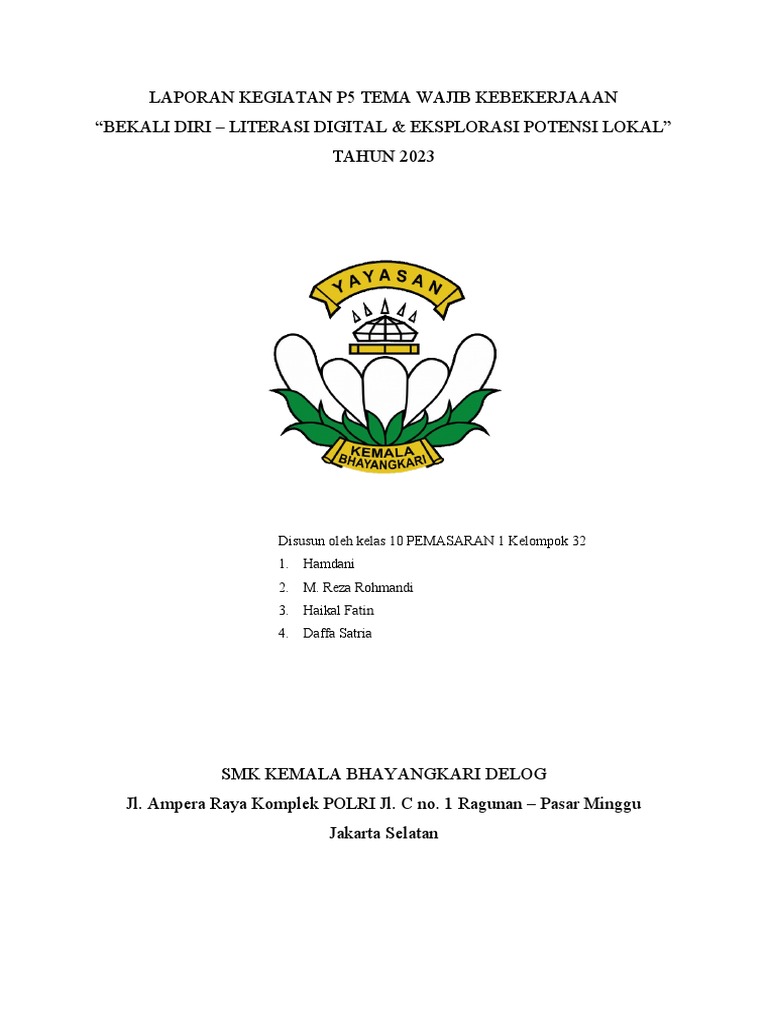 LAPORAN KEGIATAN P5 TEMA WAJIB KEBEKERJAAAN
“BEKALI DIRI – LITERASI DIGITAL & EKSPLORASI POTENSI LOKAL”
TAHUN 2023

YAYASAN

KEMALA BHAYANGKARI

Disusun oleh kelas 10 PEMASARAN 1 Kelompok 32
1. Hamdani
2. M. Reza Rohmandi
3. Haikal Fatin
4. Daffa Satria

SMK KEMALA BHAYANGKARI DELOG
Jl. Ampera Raya Komplek POLRI Jl. C no. 1 Ragunan – Pasar Minggu
Jakarta Selatan